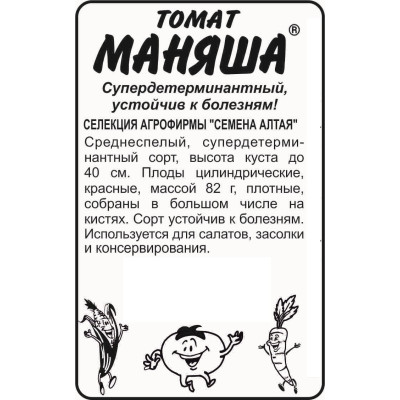 ТОМАТ
МАНЯША®

Супердетерминантный, устойчив к болезням!

СЕЛЕКЦИЯ АГРОФИРМЫ "СЕМЕНА АЛТАЯ"

Среднеспелый, супердетерминантный сорт, высота куста до 40 см. Плоды цилиндрические, красные, массой 82 г, плотные, собраны в большом числе на кистях. Сорт устойчив к болезням. Используется для салатов, засолки и консервирования.